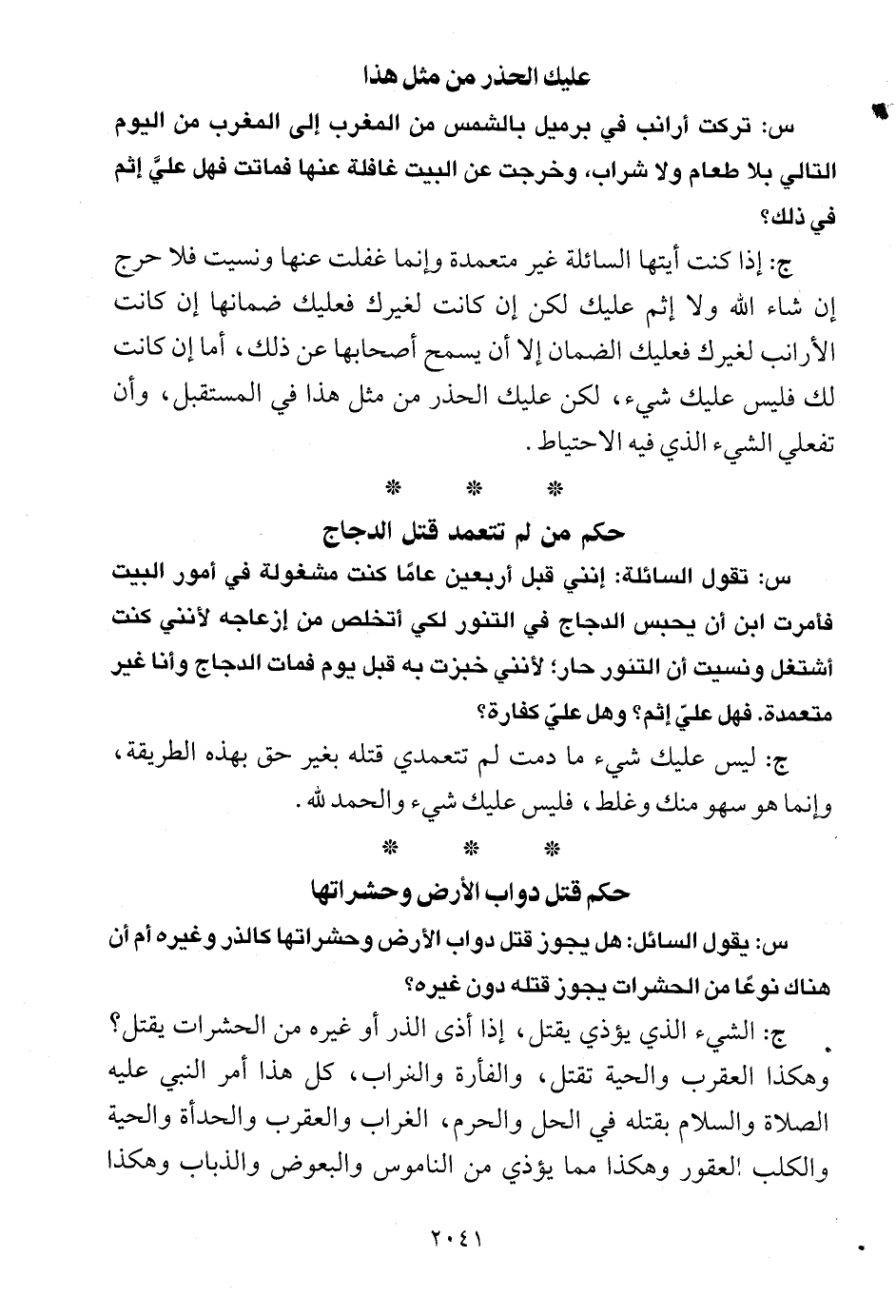 عليك الحذر من مثل هذا

س: تركت أرانب في برميل بالشمس من المغرب إلى المغرب من اليوم التالي بلا طعام ولا شراب، وخرجت عن البيت غافلة عنها فماتت فهل عليَّ إثم في ذلك؟

ج: إذا كنت أيتها السائلة غير متعمدة وإنما غفلت عنها ونسيت فلا حرج إن شاء الله ولا إثم عليك لكن إن كانت لغيرك فعليك ضمانها إن كانت الأرانب لغيرك فعليك الضمان إلا أن يسمح أصحابها عن ذلك، أما إن كانت لك فليس عليك شيء، لكن عليك الحذر من مثل هذا في المستقبل، وأن تفعلي الشيء الذي فيه الاحتياط.

* * *

حكم من لم تتعمد قتل الدجاج

س: تقول السائلة: إنني قبل أربعين عامًا كنت مشغولة في أمور البيت فأمرت ابن أن يحبس الدجاج في التنور لكي أتخلص من إزعاجه لأنني كنت أشتغل ونسيت أن التنور حار؛ لأنني خبزت به قبل يوم فمات الدجاج وأنا غير متعمدة. فهل عليّ إثم؟ وهل عليّ كفارة؟

ج: ليس عليك شيء ما دمت لم تتعمدي قتله بغير حق بهذه الطريقة، وإنما هو سهو منك وغلط، فليس عليك شيء والحمد لله.

* * *

حكم قتل دواب الأرض وحشراتها

س: يقول السائل: هل يجوز قتل دواب الأرض وحشراتها كالذر وغيره أم أن هناك نوعًا من الحشرات يجوز قتله دون غيره؟

ج: الشيء الذي يؤذي يقتل، إذا أذى الذر أو غيره من الحشرات يقتل؟ وهكذا العقرب والحية تقتل، والفأرة والنراب، كل هذا أمر النبي عليه الصلاة والسلام بقتله في الحل والحرم، الغراب والعقرب والحدأة والحية والكلب العقور وهكذا مما يؤذي من الناموس والبعوض والذباب وهكذا

٢٠٤١